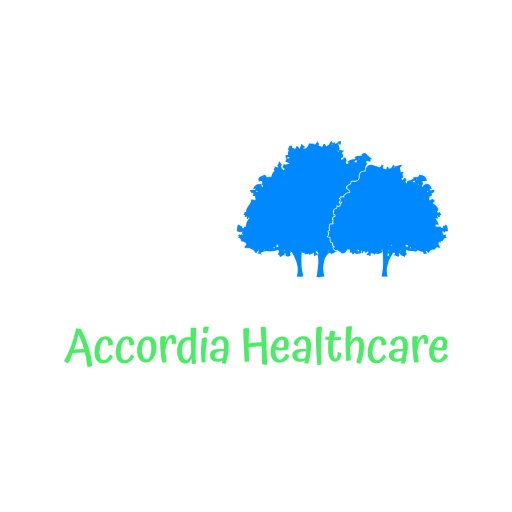 Accordia Healthcare